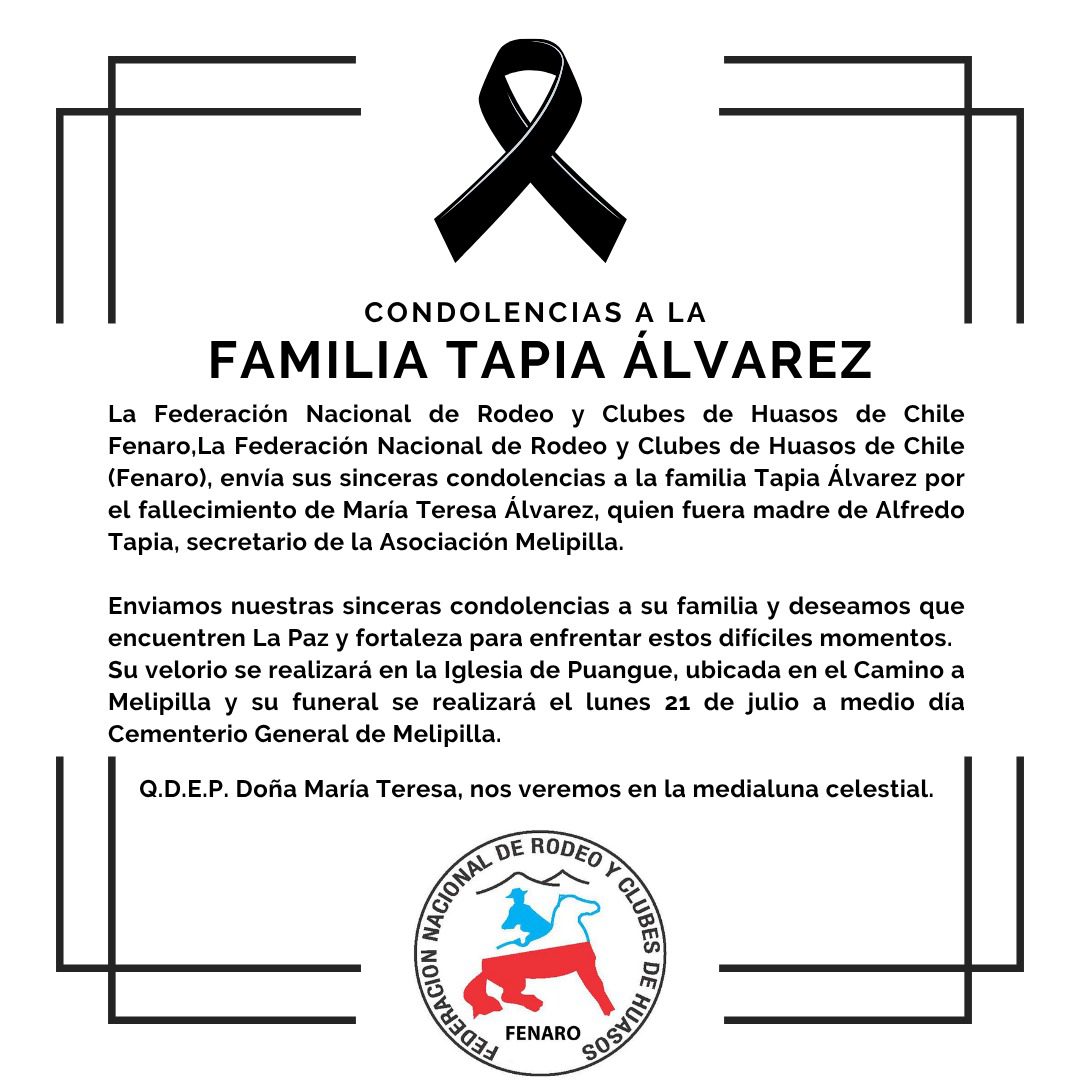 CONDOLENCIAS A LA
FAMILIA TAPIA ÁLVAREZ

La Federación Nacional de Rodeo y Clubes de Huasos de Chile Fenaro,La Federación Nacional de Rodeo y Clubes de Huasos de Chile (Fenaro), envía sus sinceras condolencias a la familia Tapia Álvarez por el fallecimiento de María Teresa Álvarez, quien fuera madre de Alfredo Tapia, secretario de la Asociación Melipilla.

Enviamos nuestras sinceras condolencias a su familia y deseamos que encuentren La Paz y fortaleza para enfrentar estos difíciles momentos.
Su velorio se realizará en la Iglesia de Puangue, ubicada en el Camino a Melipilla y su funeral se realizará el lunes 21 de julio a medio día Cementerio General de Melipilla.

Q.D.E.P. Doña María Teresa, nos veremos en la medialuna celestial.

FEDERACION NACIONAL DE RODEO Y CLUBES DE HUASOS
FENARO